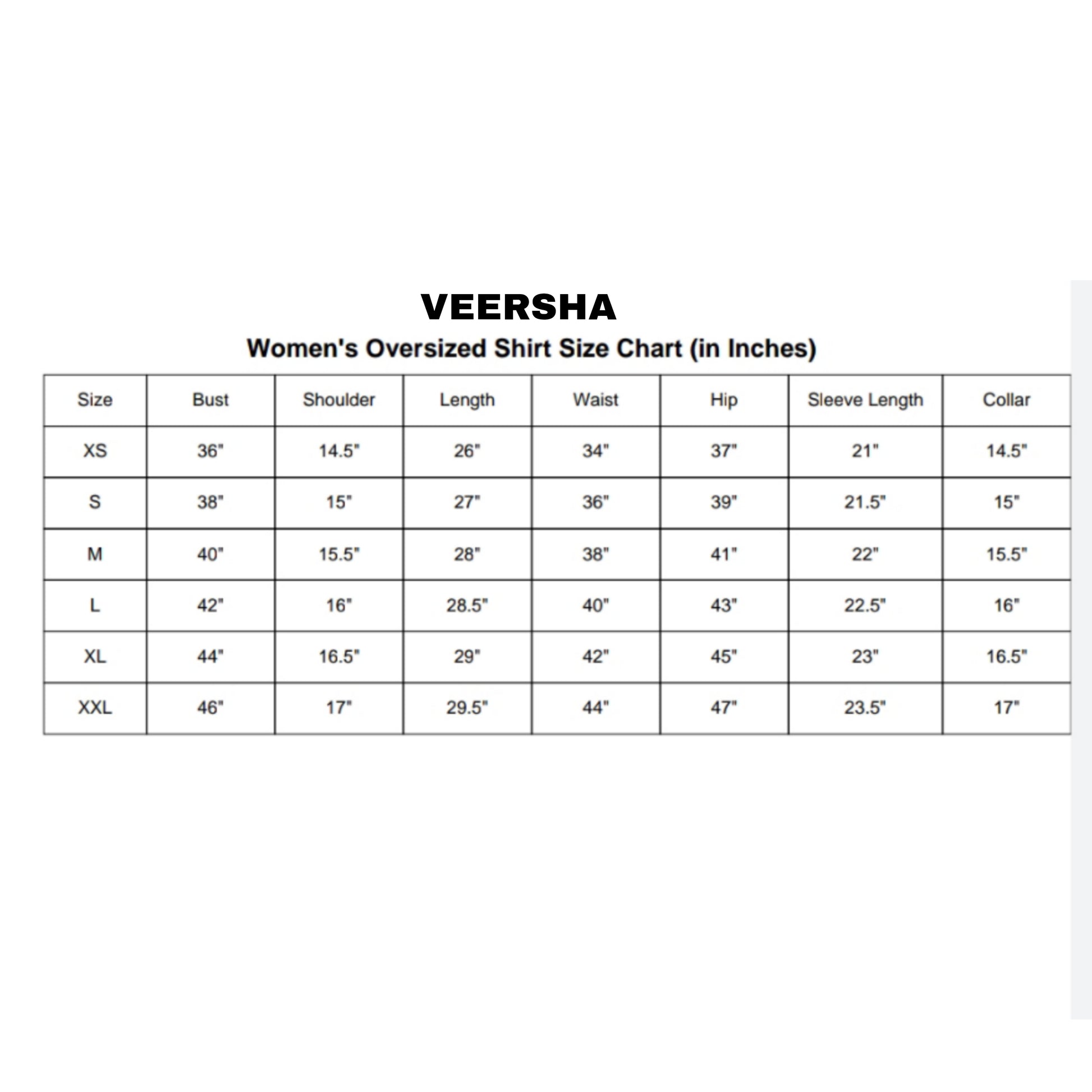 VEERSHA

Women's Oversized Shirt Size Chart (in Inches)

| Size | Bust | Shoulder | Length | Waist | Hip | Sleeve Length | Collar |
|---|---|---|---|---|---|---|---|
| XS | 36" | 14.5" | 26" | 34" | 37" | 21" | 14.5" |
| S | 38" | 15" | 27" | 36" | 39" | 21.5" | 15" |
| M | 40" | 15.5" | 28" | 38" | 41" | 22" | 15.5" |
| L | 42" | 16" | 28.5" | 40" | 43" | 22.5" | 16" |
| XL | 44" | 16.5" | 29" | 42" | 45" | 23" | 16.5" |
| XXL | 46" | 17" | 29.5" | 44" | 47" | 23.5" | 17" |